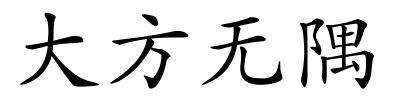 大方无隅